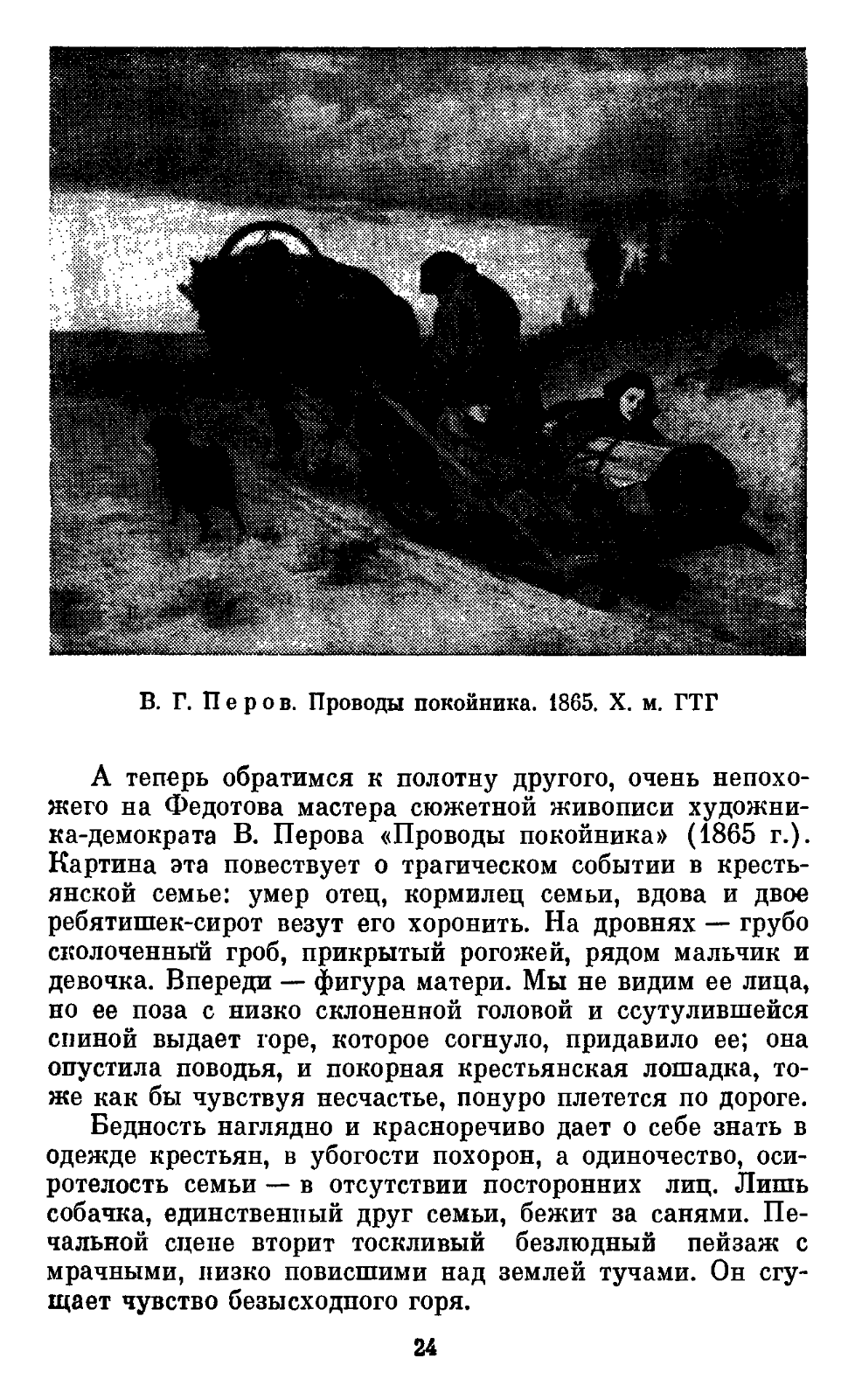 В. Г. Перов. Проводы покойника. 1865. Х. м. ГТГ

А теперь обратимся к полотну другого, очень непохожего на Федотова мастера сюжетной живописи художника-демократа В. Перова «Проводы покойника» (1865 г.). Картина эта повествует о трагическом событии в крестьянской семье: умер отец, кормилец семьи, вдова и двое ребятишек-сирот везут его хоронить. На дровнях — грубо сколоченный гроб, прикрытый рогожей, рядом мальчик и девочка. Впереди — фигура матери. Мы не видим ее лица, но ее поза с низко склоненной головой и ссутулившейся спиной выдает горе, которое согнуло, придавило ее; она опустила поводья, и покорная крестьянская лошадка, тоже как бы чувствуя несчастье, понуро плетется по дороге.

Бедность наглядно и красноречиво дает о себе знать в одежде крестьян, в убогости похорон, а одиночество, осиротелость семьи — в отсутствии посторонних лиц. Лишь собачка, единственный друг семьи, бежит за санями. Печальной сцене вторит тоскливый безлюдный пейзаж с мрачными, низко повисшими над землей тучами. Он сгущает чувство безысходного горя.

24